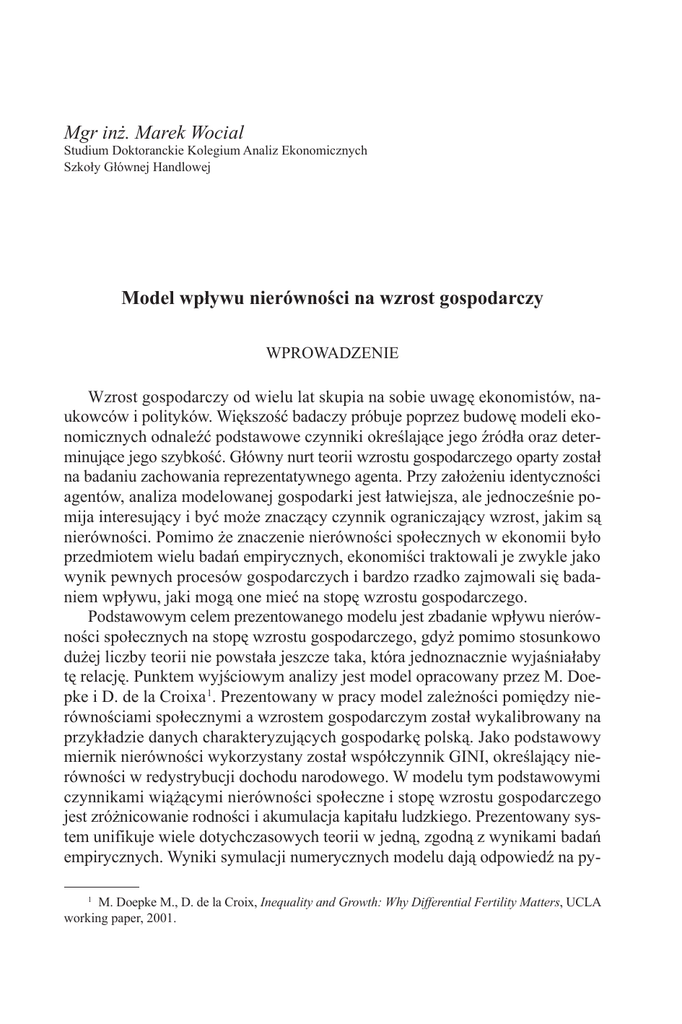 Mgr inż. Marek Wocial
Studium Doktoranckie Kolegium Analiz Ekonomicznych
Szkoły Głównej Handlowej

Model wpływu nierówności na wzrost gospodarczy

WPROWADZENIE

Wzrost gospodarczy od wielu lat skupia na sobie uwagę ekonomistów, naukowców i polityków. Większość badaczy próbuje poprzez budowę modeli ekonomicznych odnaleźć podstawowe czynniki określające jego źródła oraz determinujące jego szybkość. Główny nurt teorii wzrostu gospodarczego oparty został na badaniu zachowania reprezentatywnego agenta. Przy założeniu identyczności agentów, analiza modelowanej gospodarki jest łatwiejsza, ale jednocześnie pomija interesujący i być może znaczący czynnik ograniczający wzrost, jakim są nierówności. Pomimo że znaczenie nierówności społecznych w ekonomii było przedmiotem wielu badań empirycznych, ekonomiści traktowali je zwykle jako wynik pewnych procesów gospodarczych i bardzo rzadko zajmowali się badaniem wpływu, jaki mogą one mieć na stopę wzrostu gospodarczego.

Podstawowym celem prezentowanego modelu jest zbadanie wpływu nierówności społecznych na stopę wzrostu gospodarczego, gdyż pomimo stosunkowo dużej liczby teorii nie powstała jeszcze taka, która jednoznacznie wyjaśniałaby tę relację. Punktem wyjściowym analizy jest model opracowany przez M. Doepke i D. de la Croixa$^1$. Prezentowany w pracy model zależności pomiędzy nierównościami społecznymi a wzrostem gospodarczym został wykalibrowany na przykładzie danych charakteryzujących gospodarkę polską. Jako podstawowy miernik nierówności wykorzystany został współczynnik GINI, określający nierówności w redystrybucji dochodu narodowego. W modelu tym podstawowymi czynnikami wiążącymi nierówności społeczne i stopę wzrostu gospodarczego jest zróżnicowanie rodności i akumulacja kapitału ludzkiego. Prezentowany system unifikuje wiele dotychczasowych teorii w jedną, zgodną z wynikami badań empirycznych. Wyniki symulacji numerycznych modelu dają odpowiedź na py-

$^1$ M. Doepke M., D. de la Croix, Inequality and Growth: Why Differential Fertility Matters, UCLA working paper, 2001.